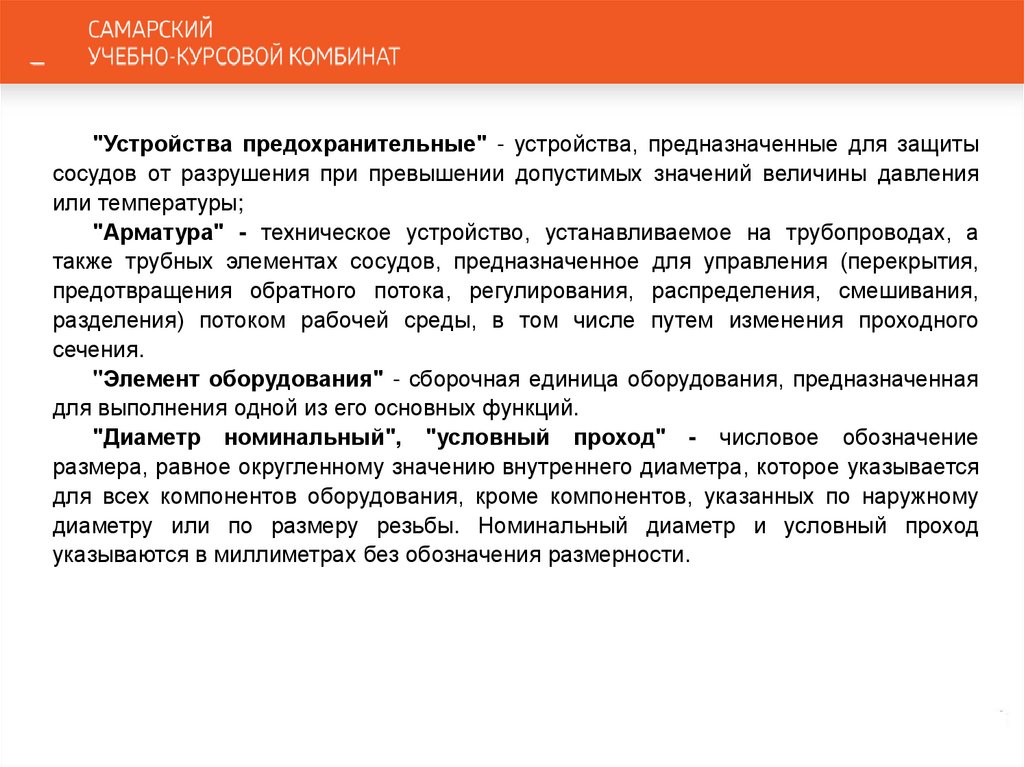 САМАРСКИЙ
УЧЕБНО-КУРСОВОЙ КОМБИНАТ

"Устройства предохранительные" - устройства, предназначенные для защиты сосудов от разрушения при превышении допустимых значений величины давления или температуры;

"Арматура" - техническое устройство, устанавливаемое на трубопроводах, а также трубных элементах сосудов, предназначенное для управления (перекрытия, предотвращения обратного потока, регулирования, распределения, смешивания, разделения) потоком рабочей среды, в том числе путем изменения проходного сечения.

"Элемент оборудования" - сборочная единица оборудования, предназначенная для выполнения одной из его основных функций.

"Диаметр номинальный", "условный проход" - числовое обозначение размера, равное округленному значению внутреннего диаметра, которое указывается для всех компонентов оборудования, кроме компонентов, указанных по наружному диаметру или по размеру резьбы. Номинальный диаметр и условный проход указываются в миллиметрах без обозначения размерности.